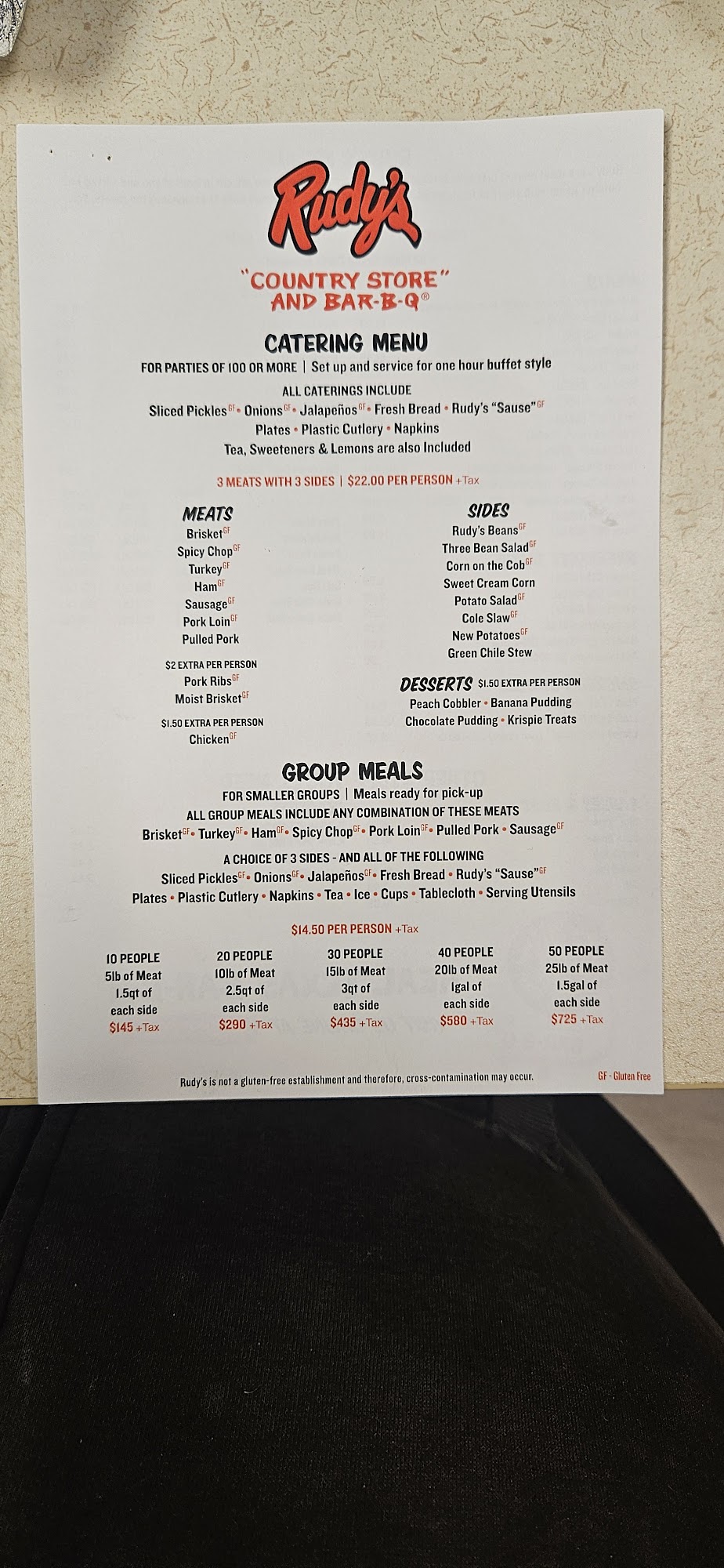 Rudy's

"COUNTRY STORE" AND BAR-B-Q®

CATERING MENU

FOR PARTIES OF 100 OR MORE | Set up and service for one hour buffet style

ALL CATERINGS INCLUDE

Sliced Pickles$^{GF}$ • Onions$^{GF}$ • Jalapeños$^{GF}$ • Fresh Bread • Rudy's "Sause"$^{GF}$

Plates • Plastic Cutlery • Napkins

Tea, Sweeteners & Lemons are also Included

3 MEATS WITH 3 SIDES | $22.00 PER PERSON +Tax

MEATS

Brisket$^{GF}$

Spicy Chop$^{GF}$

Turkey$^{GF}$

Ham$^{GF}$

Sausage$^{GF}$

Pork Loin$^{GF}$

Pulled Pork

$2 EXTRA PER PERSON

Pork Ribs$^{GF}$

Moist Brisket$^{GF}$

$1.50 EXTRA PER PERSON

Chicken$^{GF}$

SIDES

Rudy's Beans$^{GF}$

Three Bean Salad$^{GF}$

Corn on the Cob$^{GF}$

Sweet Cream Corn

Potato Salad$^{GF}$

Cole Slaw$^{GF}$

New Potatoes$^{GF}$

Green Chile Stew

DESSERTS $1.50 EXTRA PER PERSON

Peach Cobbler • Banana Pudding

Chocolate Pudding • Krispie Treats

GROUP MEALS

FOR SMALLER GROUPS | Meals ready for pick-up

ALL GROUP MEALS INCLUDE ANY COMBINATION OF THESE MEATS

Brisket$^{GF}$ • Turkey$^{GF}$ • Ham$^{GF}$ • Spicy Chop$^{GF}$ • Pork Loin$^{GF}$ • Pulled Pork • Sausage$^{GF}$

A CHOICE OF 3 SIDES - AND ALL OF THE FOLLOWING

Sliced Pickles$^{GF}$ • Onions$^{GF}$ • Jalapeños$^{GF}$ • Fresh Bread • Rudy's "Sause"$^{GF}$

Plates • Plastic Cutlery • Napkins • Tea • Ice • Cups • Tablecloth • Serving Utensils

$14.50 PER PERSON +Tax

10 PEOPLE
5lb of Meat
1.5qt of
each side
$145 +Tax

20 PEOPLE
10lb of Meat
2.5qt of
each side
$290 +Tax

30 PEOPLE
15lb of Meat
3qt of
each side
$435 +Tax

40 PEOPLE
20lb of Meat
1gal of
each side
$580 +Tax

50 PEOPLE
25lb of Meat
1.5gal of
each side
$725 +Tax

Rudy's is not a gluten-free establishment and therefore, cross-contamination may occur.

GF - Gluten Free